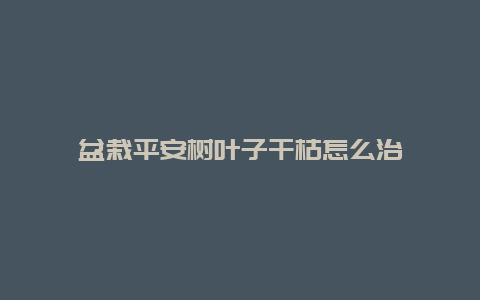 盆栽平安树叶子干枯怎么治